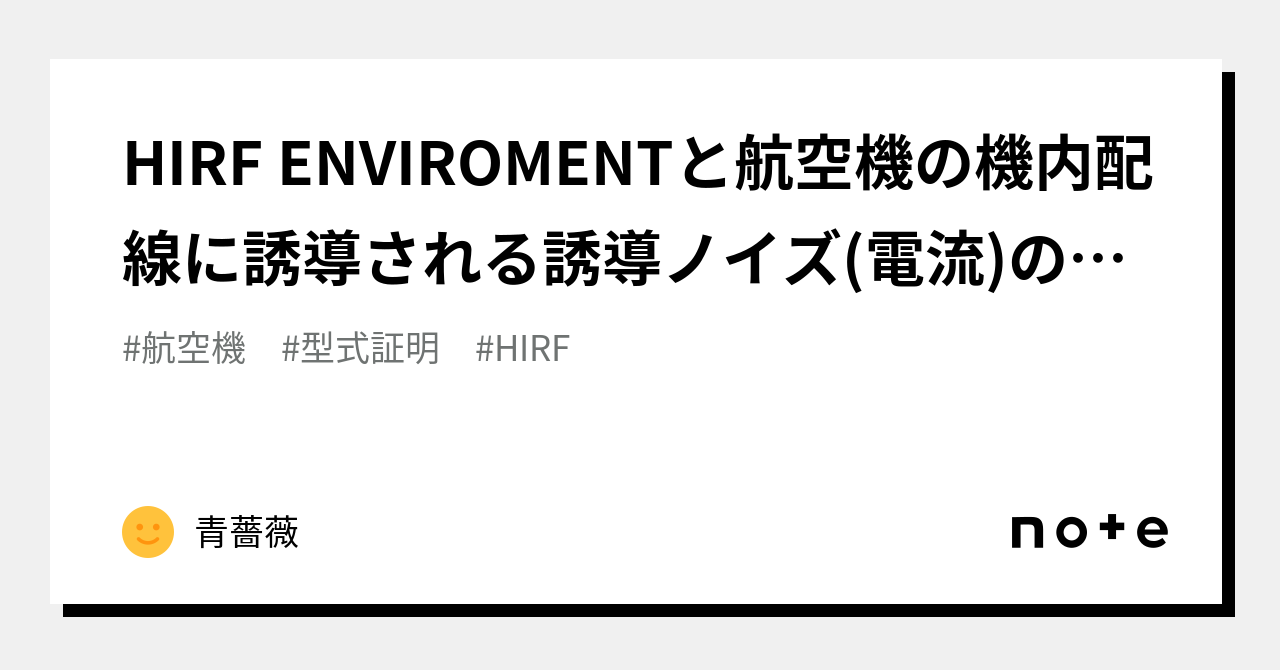 HIRF ENVIROMENTと航空機の機内配線に誘導される誘導ノイズ(電流)の…

#航空機 #型式証明 #HIRF

青薔薇

note